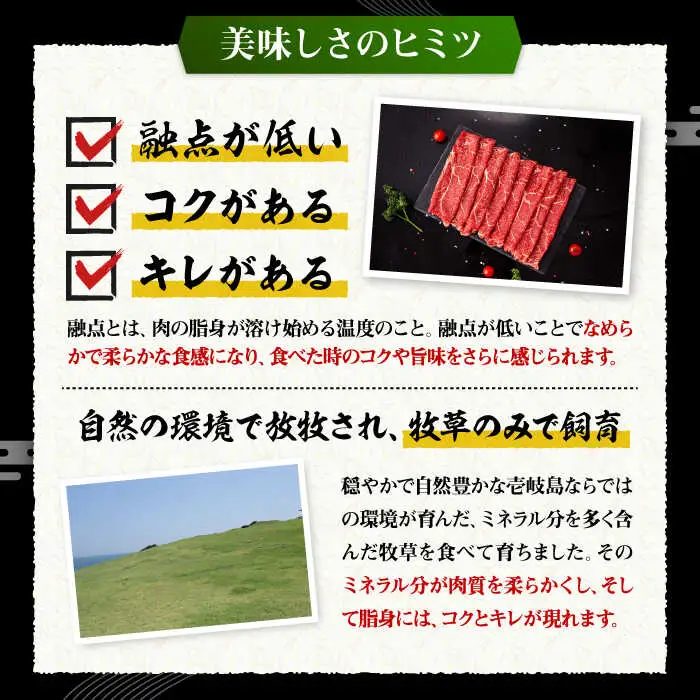 美味しさのヒミツ

☑ 融点が低い
☑ コクがある
☑ キレがある

融点とは、肉の脂身が溶け始める温度のこと。融点が低いことでなめらかで柔らかな食感になり、食べた時のコクや旨味をさらに感じられます。

自然の環境で放牧され、牧草のみで飼育

穏やかで自然豊かな壱岐島ならではの環境が育んだ、ミネラル分を多く含んだ牧草を食べて育ちました。そのミネラル分が肉質を柔らかくし、そして脂身には、コクとキレが現れます。